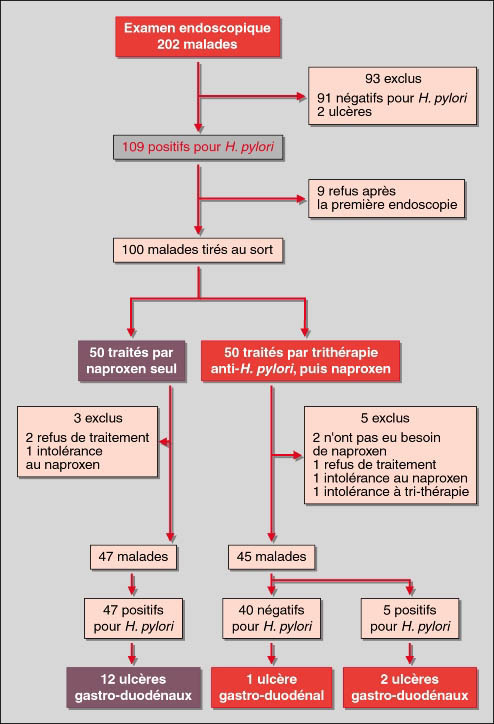 Examen endoscopique
202 malades

93 exclus
91 négatifs pour H. pylori
2 ulcères

109 positifs pour H. pylori

9 refus après
la première endoscopie

100 malades tirés au sort

50 traités par
naproxen seul

50 traités par trithérapie
anti-H. pylori, puis naproxen

3 exclus
2 refus de traitement
1 intolérance
au naproxen

5 exclus
2 n'ont pas eu besoin
de naproxen
1 refus de traitement
1 intolérance au naproxen
1 intolérance à tri-thérapie

47 malades

45 malades

47 positifs
pour H. pylori

40 négatifs
pour H. pylori

5 positifs
pour H. pylori

12 ulcères
gastro-duodénaux

1 ulcère
gastro-duodénal

2 ulcères
gastro-duodénaux